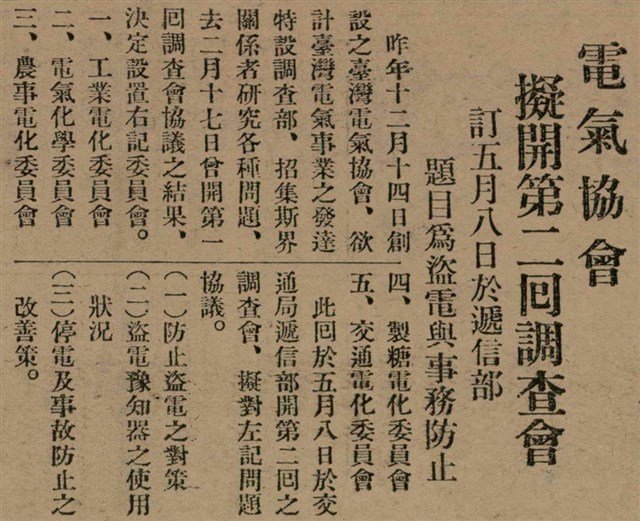 電氣協會
擬開第二回調查會
訂五月八日於遞信部
題目爲盜電與事務防止

昨年十二月十四日創設之臺灣電氣協會、欲計臺灣電氣事業之發達特設調查部、招集斯界關係者研究各種問題、去二月十七日曾開第一回調查會協議之結果、決定設置右記委員會。
一、工業電化委員會
二、電氣化學委員會
三、農事電化委員會
四、製糖電化委員會
五、交通電化委員會
此回於五月八日於交通局遞信部開第二回之調查會、擬對左記問題協議。
(一)防止盜電之對策
(二)盜電豫知器之使用狀況
(三)停電及事故防止之改善策。